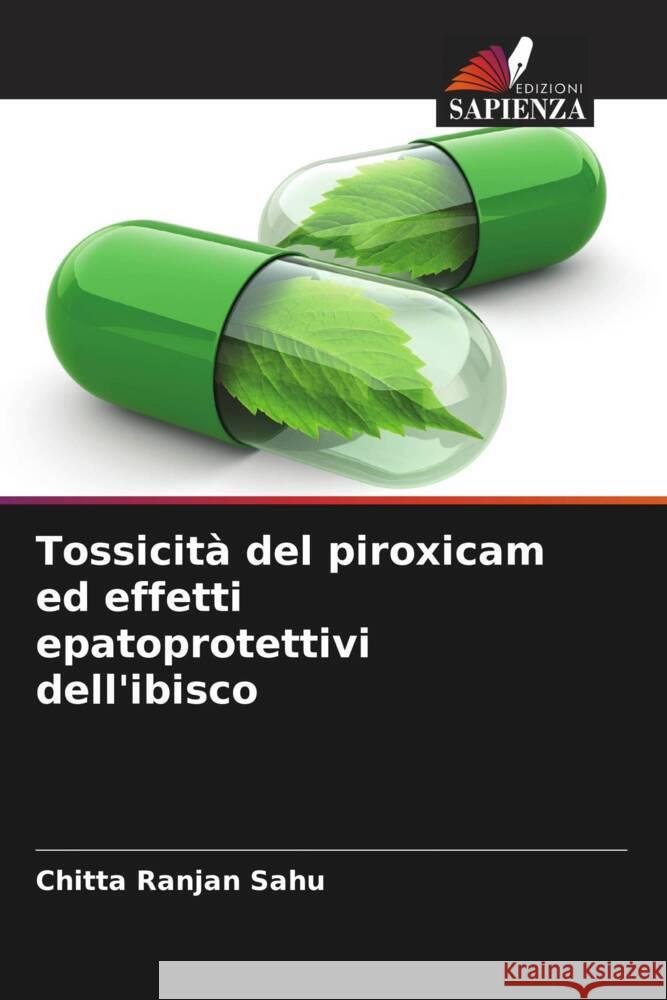 EDIZIONI
SAPIENZA

Tossicità del piroxicam ed effetti epatoprotettivi dell'ibisco

Chitta Ranjan Sahu